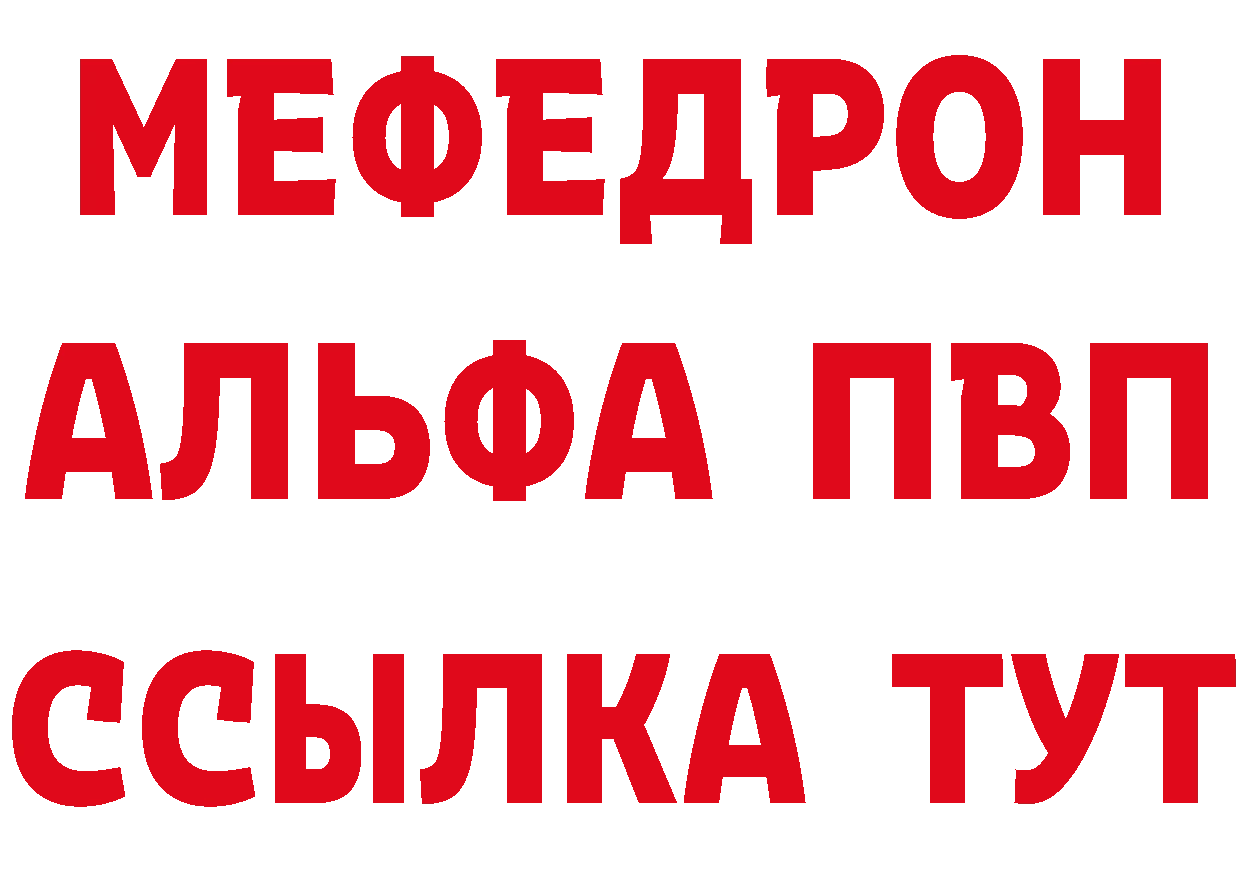 МЕФЕДРОН
АЛЬФА ПВП
ССЫЛКА ТУТ